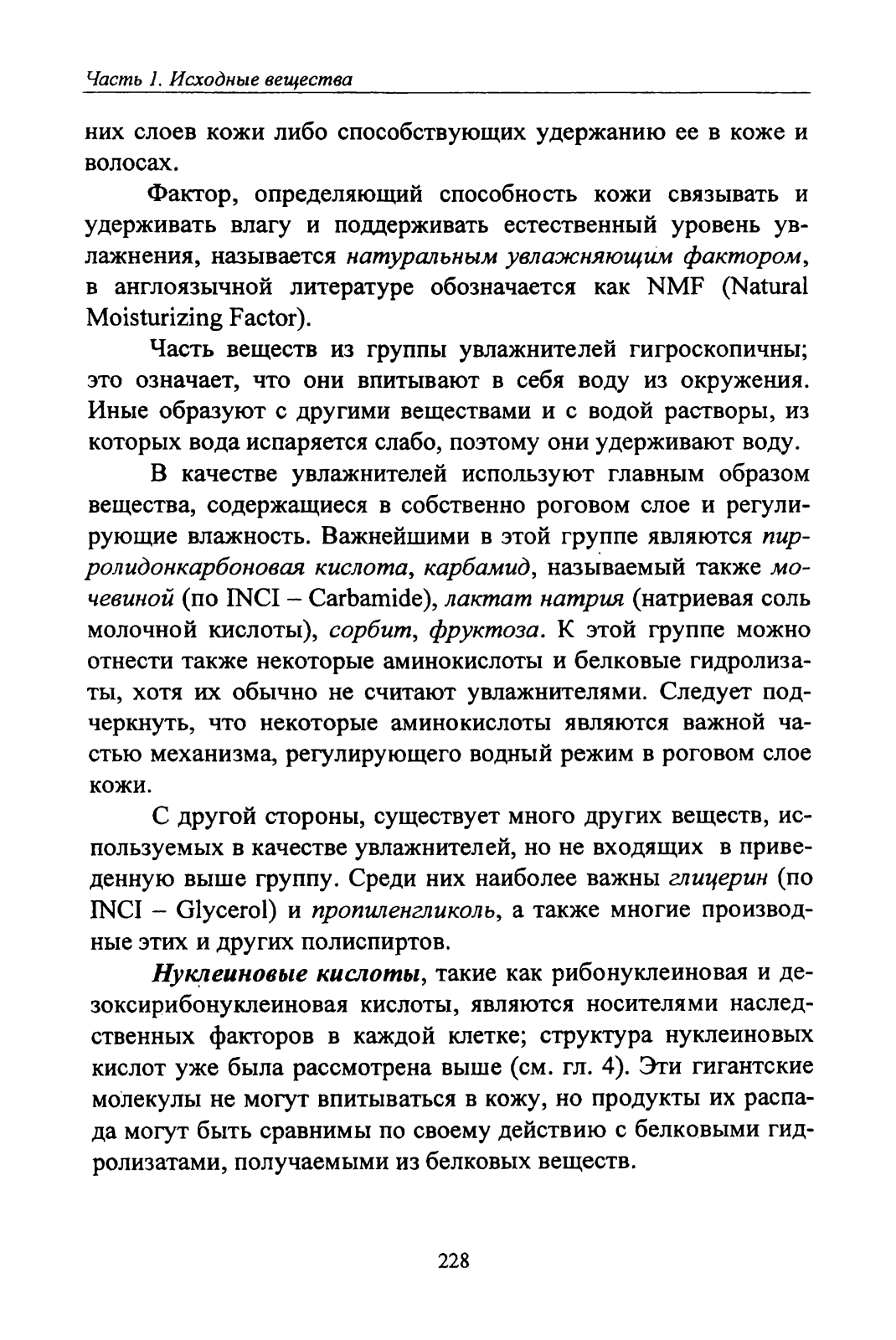 Часть 1. Исходные вещества

них слоев кожи либо способствующих удержанию ее в коже и волосах.

Фактор, определяющий способность кожи связывать и удерживать влагу и поддерживать естественный уровень увлажнения, называется натуральным увлажняющим фактором, в англоязычной литературе обозначается как NMF (Natural Moisturizing Factor).

Часть веществ из группы увлажнителей гигроскопичны; это означает, что они впитывают в себя воду из окружения. Иные образуют с другими веществами и с водой растворы, из которых вода испаряется слабо, поэтому они удерживают воду.

В качестве увлажнителей используют главным образом вещества, содержащиеся в собственно роговом слое и регулирующие влажность. Важнейшими в этой группе являются пирролидонкарбоновая кислота, карбамид, называемый также мочевиной (по INCI – Carbamide), лактат натрия (натриевая соль молочной кислоты), сорбит, фруктоза. К этой группе можно отнести также некоторые аминокислоты и белковые гидролизаты, хотя их обычно не считают увлажнителями. Следует подчеркнуть, что некоторые аминокислоты являются важной частью механизма, регулирующего водный режим в роговом слое кожи.

С другой стороны, существует много других веществ, используемых в качестве увлажнителей, но не входящих в приведенную выше группу. Среди них наиболее важны глицерин (по INCI – Glycerol) и пропиленгликоль, а также многие производные этих и других полиспиртов.

Нуклеиновые кислоты, такие как рибонуклеиновая и дезоксирибонуклеиновая кислоты, являются носителями наследственных факторов в каждой клетке; структура нуклеиновых кислот уже была рассмотрена выше (см. гл. 4). Эти гигантские молекулы не могут впитываться в кожу, но продукты их распада могут быть сравнимы по своему действию с белковыми гидролизатами, получаемыми из белковых веществ.

228